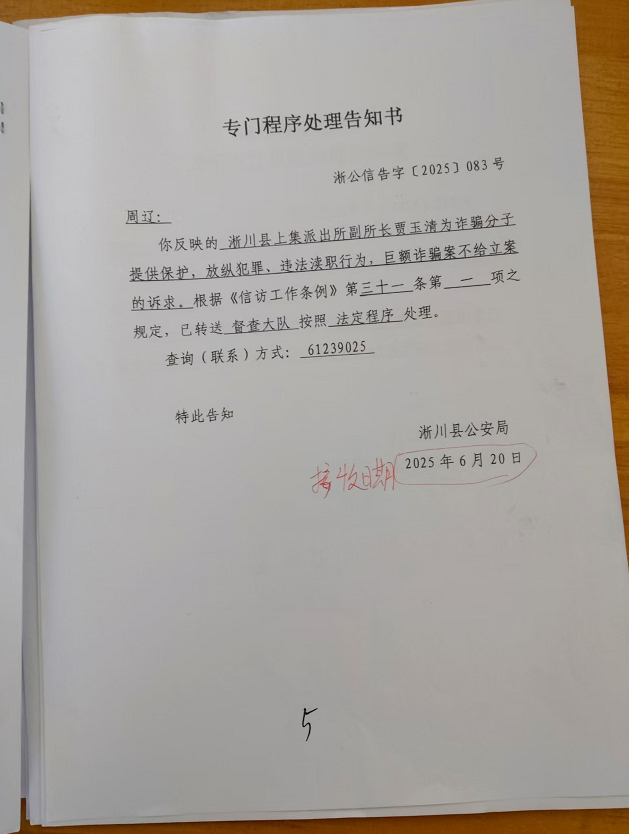 专门程序处理告知书

淅公信告字〔2025〕083号

周辽：

你反映的 淅川县上集派出所副所长贾玉清为诈骗分子提供保护，放纵犯罪、违法渎职行为，巨额诈骗案不给立案的诉求。根据《信访工作条例》第三十一条第 一 项之规定，已转送 督查大队 按照 法定程序 处理。

查询（联系）方式： 61239025

特此告知

淅川县公安局

接收日期 2025年6月20日

5